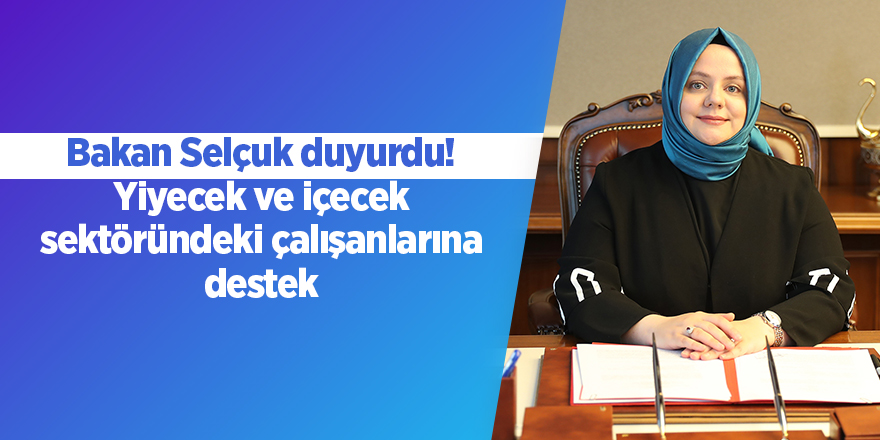 Bakan Selçuk duyurdu!
Yiyecek ve içecek sektöründeki çalışanlarına destek